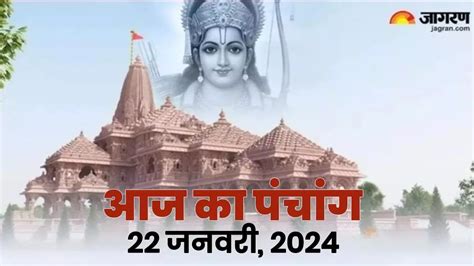 जागरण
jagran.com

आज का पंचांग

22 जनवरी, 2024